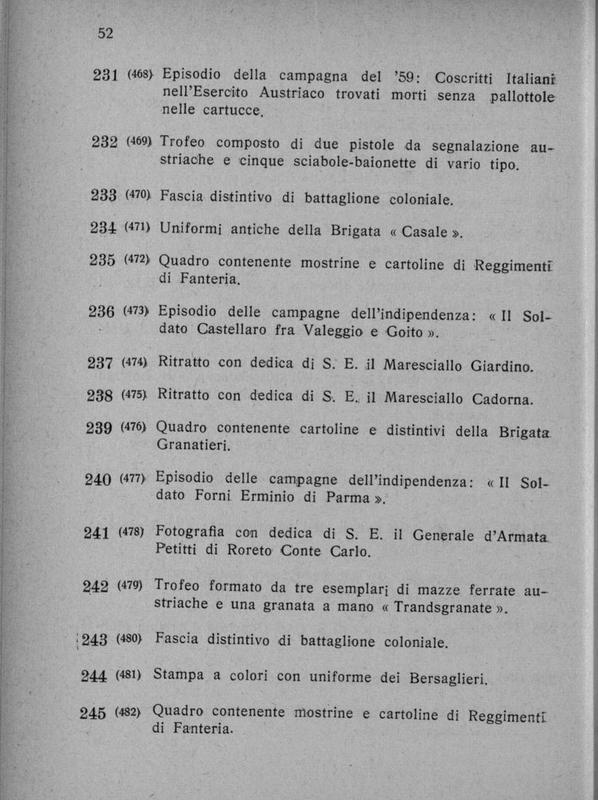 52

231 (468) Episodio della campagna del '59: Coscritti Italiani nell'Esercito Austriaco trovati morti senza pallottole nelle cartucce.

232 (469) Trofeo composto di due pistole da segnalazione austriache e cinque sciabole-baionette di vario tipo.

233 (470) Fascia distintivo di battaglione coloniale.

234 (471) Uniformi antiche della Brigata « Casale ».

235 (472) Quadro contenente mostrine e cartoline di Reggimenti di Fanteria.

236 (473) Episodio delle campagne dell'indipendenza: « Il Soldato Castellaro fra Valeggio e Goito ».

237 (474) Ritratto con dedica di S. E. il Maresciallo Giardino.

238 (475) Ritratto con dedica di S. E. il Maresciallo Cadorna.

239 (476) Quadro contenente cartoline e distintivi della Brigata Granatieri.

240 (477) Episodio delle campagne dell'indipendenza: « Il Soldato Forni Erminio di Parma ».

241 (478) Fotografia con dedica di S. E. il Generale d'Armata Petitti di Roreto Conte Carlo.

242 (479) Trofeo formato da tre esemplari di mazze ferrate austriache e una granata a mano « Trandsgranate ».

243 (480) Fascia distintivo di battaglione coloniale.

244 (481) Stampa a colori con uniforme dei Bersaglieri.

245 (482) Quadro contenente mostrine e cartoline di Reggimenti di Fanteria.